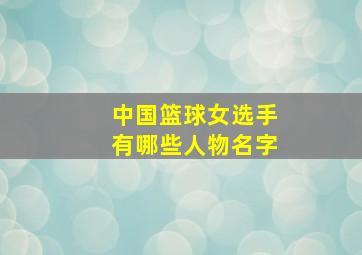 中国篮球女选手
有哪些人物名字